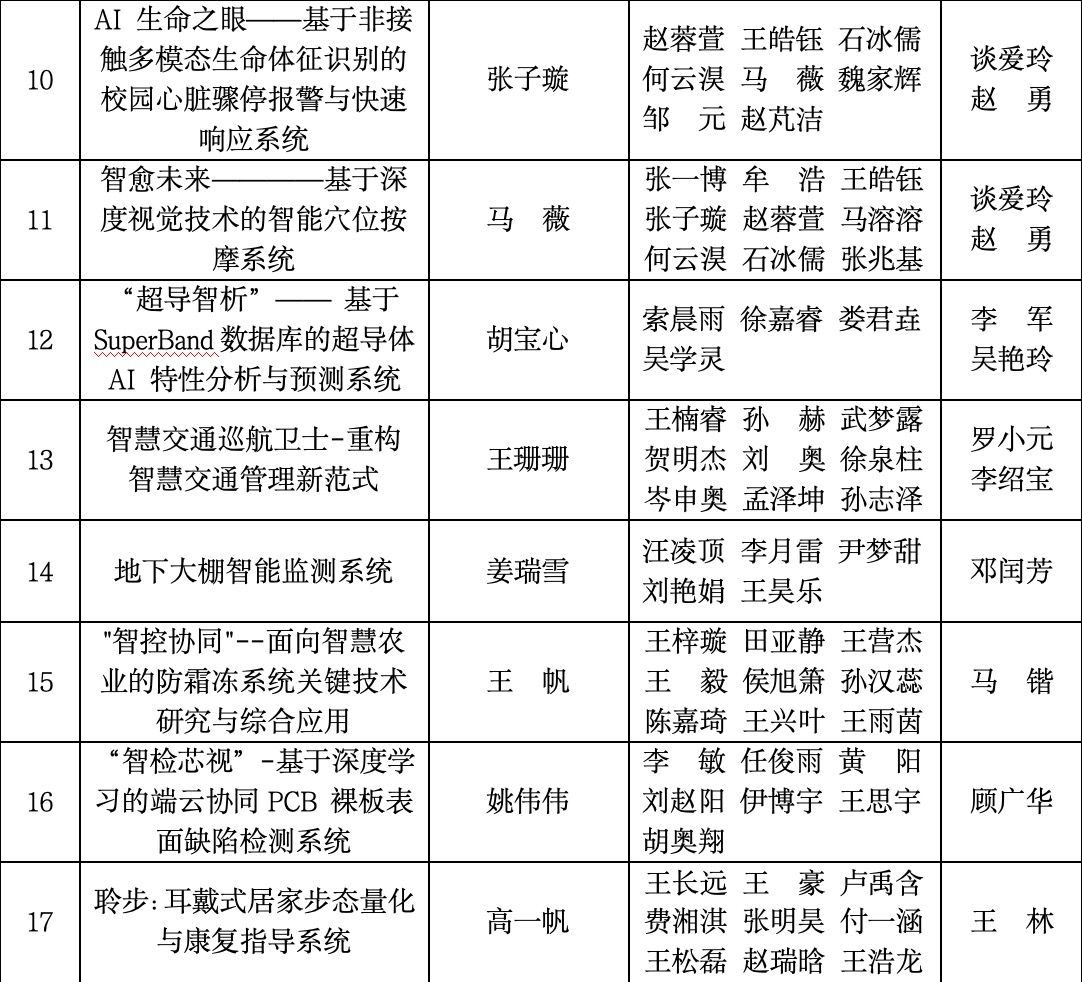 | 10 | AI 生命之眼——基于非接触多模态生命体征识别的校园心脏骤停报警与快速响应系统 | 张子璇 | 赵蓉萱 王皓钰 石冰儒 何云淏 马 薇 魏家辉 邹 元 赵芃洁 | 谈爱玲 赵 勇 |
|---|---|---|---|---|
| 11 | 智愈未来————基于深度视觉技术的智能穴位按摩系统 | 马 薇 | 张一博 牟 浩 王皓钰 张子璇 赵蓉萱 马溶溶 何云淏 石冰儒 张兆基 | 谈爱玲 赵 勇 |
| 12 | “超导智析”—— 基于 SuperBand 数据库的超导体 AI 特性分析与预测系统 | 胡宝心 | 索晨雨 徐嘉睿 娄君垚 吴学灵 | 李 军 吴艳玲 |
| 13 | 智慧交通巡航卫士-重构智慧交通管理新范式 | 王珊珊 | 王楠睿 孙 赫 武梦露 贺明杰 刘 奥 徐泉柱 岑申奥 孟泽坤 孙志泽 | 罗小元 李绍宝 |
| 14 | 地下大棚智能监测系统 | 姜瑞雪 | 汪凌顶 李月雷 尹梦甜 刘艳娟 王昊乐 | 邓闰芳 |
| 15 | "智控协同"--面向智慧农业的防霜冻系统关键技术研究与综合应用 | 王 帆 | 王梓璇 田亚静 王营杰 王 毅 侯旭箫 孙汉蕊 陈嘉琦 王兴叶 王雨茵 | 马 锴 |
| 16 | “智检芯视”-基于深度学习的端云协同 PCB 裸板表面缺陷检测系统 | 姚伟伟 | 李 敏 任俊雨 黄 阳 刘赵阳 伊博宇 王思宇 胡奥翔 | 顾广华 |
| 17 | 聆步:耳戴式居家步态量化与康复指导系统 | 高一帆 | 王长远 王 豪 卢禹含 费湘淇 张明昊 付一涵 王松磊 赵瑞晗 王浩龙 | 王 林 |